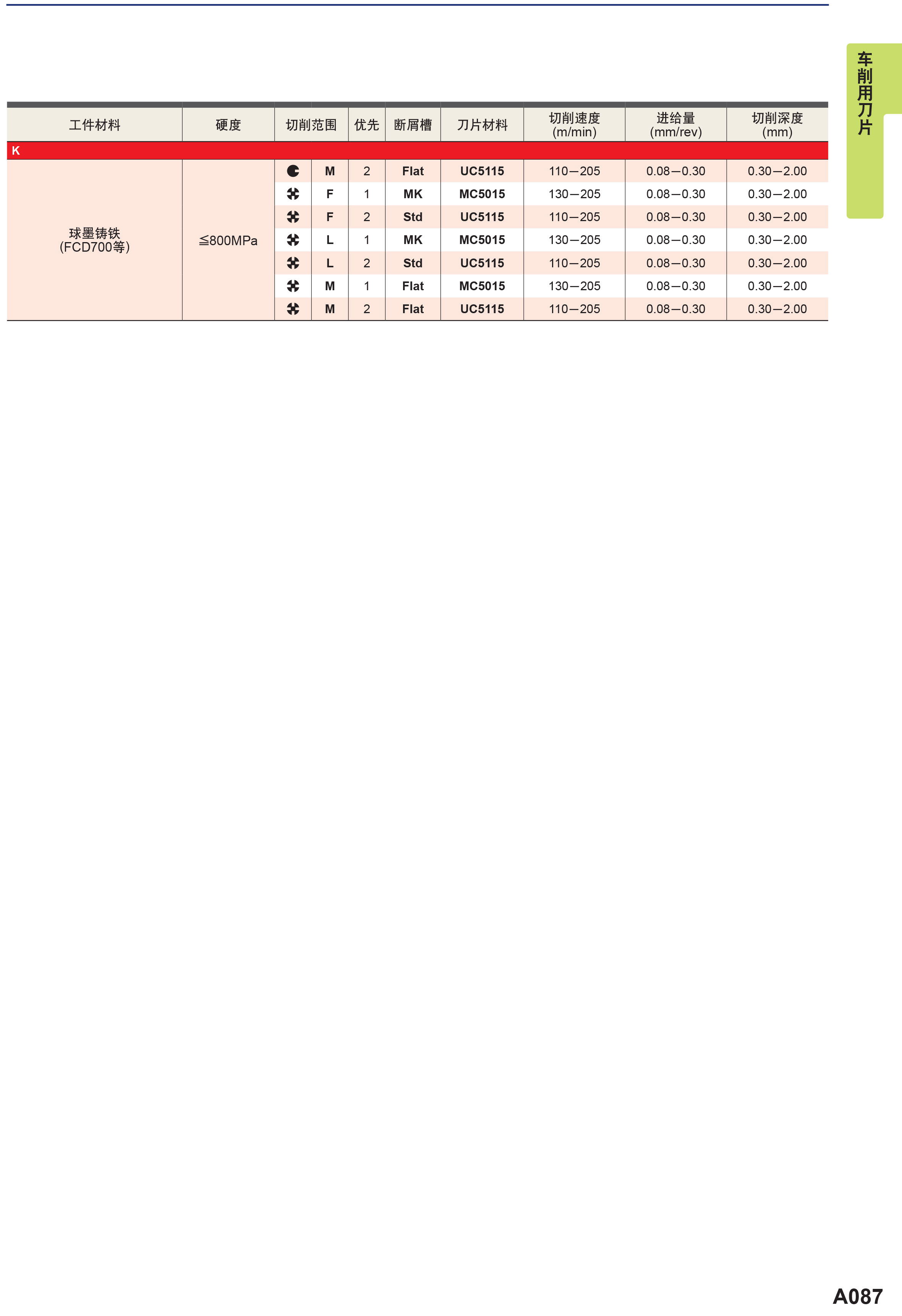 车削用刀片

| 工件材料 | 硬度 | 切削范围 | | 优先 | 断屑槽 | 刀片材料 | 切削速度 (m/min) | 进给量 (mm/rev) | 切削深度 (mm) |
|---|---|---|---|---|---|---|---|---|---|
| K | | | | | | | | | |
| 球墨铸铁 (FCD700等) | ≦800MPa | | M | 2 | Flat | UC5115 | 110—205 | 0.08—0.30 | 0.30—2.00 |
| | | | F | 1 | MK | MC5015 | 130—205 | 0.08—0.30 | 0.30—2.00 |
| | | | F | 2 | Std | UC5115 | 110—205 | 0.08—0.30 | 0.30—2.00 |
| | | | L | 1 | MK | MC5015 | 130—205 | 0.08—0.30 | 0.30—2.00 |
| | | | L | 2 | Std | UC5115 | 110—205 | 0.08—0.30 | 0.30—2.00 |
| | | | M | 1 | Flat | MC5015 | 130—205 | 0.08—0.30 | 0.30—2.00 |
| | | | M | 2 | Flat | UC5115 | 110—205 | 0.08—0.30 | 0.30—2.00 |

A087